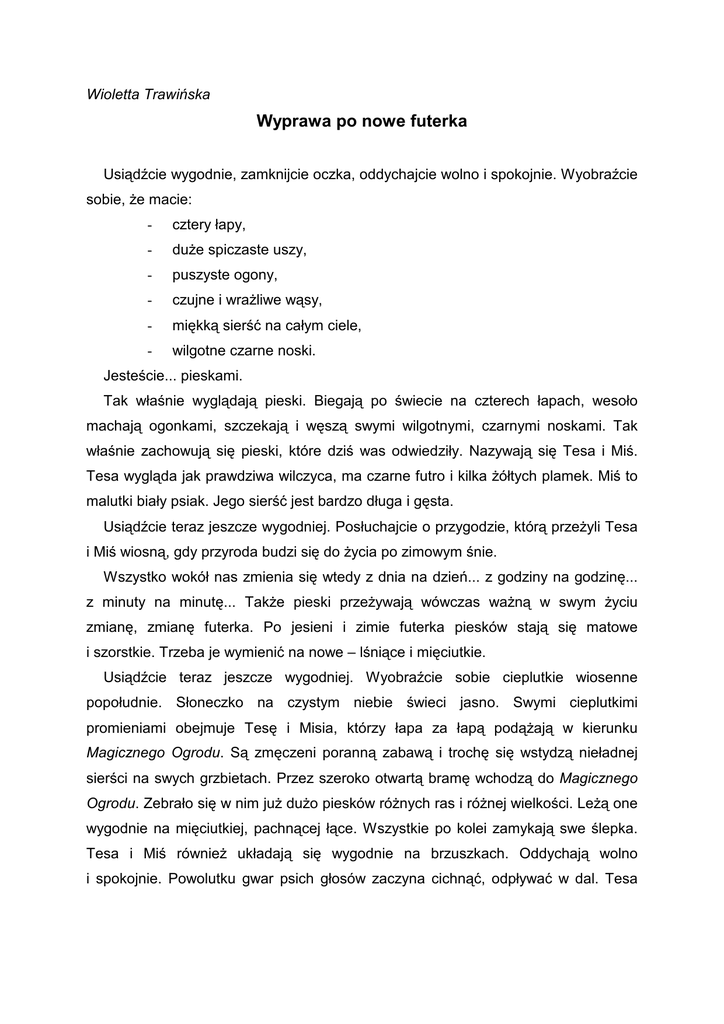 Wioletta Trawińska

Wyprawa po nowe futerka

Usiądźcie wygodnie, zamknijcie oczka, oddychajcie wolno i spokojnie. Wyobraźcie sobie, że macie:
- cztery łapy,
- duże spiczaste uszy,
- puszyste ogony,
- czujne i wrażliwe wąsy,
- miękką sierść na całym ciele,
- wilgotne czarne noski.

Jesteście... pieskami.

Tak właśnie wyglądają pieski. Biegają po świecie na czterech łapach, wesoło machają ogonkami, szczekają i węszą swymi wilgotnymi, czarnymi noskami. Tak właśnie zachowują się pieski, które dziś was odwiedziły. Nazywają się Tesa i Miś. Tesa wygląda jak prawdziwa wilczyca, ma czarne futro i kilka żółtych plamek. Miś to malutki biały psiak. Jego sierść jest bardzo długa i gęsta.

Usiądźcie teraz jeszcze wygodniej. Posłuchajcie o przygodzie, którą przeżyli Tesa i Miś wiosną, gdy przyroda budzi się do życia po zimowym śnie.

Wszystko wokół nas zmienia się wtedy z dnia na dzień... z godziny na godzinę... z minuty na minutę... Także pieski przeżywają wówczas ważną w swym życiu zmianę, zmianę futerka. Po jesieni i zimie futerka piesków stają się matowe i szorstkie. Trzeba je wymienić na nowe – lśniące i mięciutkie.

Usiądźcie teraz jeszcze wygodniej. Wyobraźcie sobie cieplutkie wiosenne popołudnie. Słoneczko na czystym niebie świeci jasno. Swymi cieplutkimi promieniami obejmuje Tesę i Misia, którzy łapa za łapą podążają w kierunku Magicznego Ogrodu. Są zmęczeni poranną zabawą i trochę się wstydzą nieładnej sierści na swych grzbietach. Przez szeroko otwartą bramę wchodzą do Magicznego Ogrodu. Zebrało się w nim już dużo piesków różnych ras i różnej wielkości. Leżą one wygodnie na mięciutkiej, pachnącej łące. Wszystkie po kolei zamykają swe ślepka. Tesa i Miś również układają się wygodnie na brzuszkach. Oddychają wolno i spokojnie. Powolutku gwar psich głosów zaczyna cichnąć, odpływać w dal. Tesa